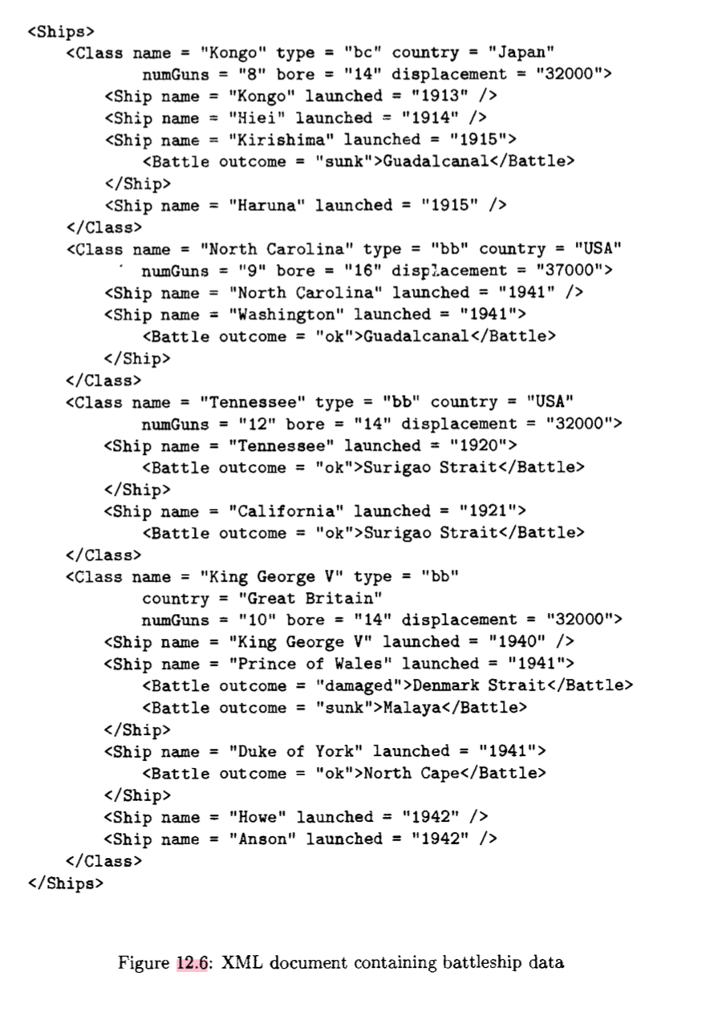 <Ships>
<Class name = "Kongo" type = "bc" country = "Japan"
numGuns = "8" bore = "14" displacement = "32000">
<Ship name = "Kongo" launched = "1913" />
<Ship name = "Hiei" launched = "1914" />
<Ship name = "Kirishima" launched = "1915">
<Battle outcome = "sunk">Guadalcanal</Battle>
</Ship>
<Ship name = "Haruna" launched = "1915" />
</Class>
<Class name = "North Carolina" type = "bb" country = "USA"
numGuns = "9" bore = "16" displacement = "37000">
<Ship name = "North Carolina" launched = "1941" />
<Ship name = "Washington" launched = "1941">
<Battle outcome = "ok">Guadalcanal</Battle>
</Ship>
</Class>
<Class name = "Tennessee" type = "bb" country = "USA"
numGuns = "12" bore = "14" displacement = "32000">
<Ship name = "Tennessee" launched = "1920">
<Battle outcome = "ok">Surigao Strait</Battle>
</Ship>
<Ship name = "California" launched = "1921">
<Battle outcome = "ok">Surigao Strait</Battle>
</Class>
<Class name = "King George V" type = "bb"
country = "Great Britain"
numGuns = "10" bore = "14" displacement = "32000">
<Ship name = "King George V" launched = "1940" />
<Ship name = "Prince of Wales" launched = "1941">
<Battle outcome = "damaged">Denmark Strait</Battle>
<Battle outcome = "sunk">Malaya</Battle>
</Ship>
<Ship name = "Duke of York" launched = "1941">
<Battle outcome = "ok">North Cape</Battle>
</Ship>
<Ship name = "Howe" launched = "1942" />
<Ship name = "Anson" launched = "1942" />
</Class>
</Ships>

Figure 12.6: XML document containing battleship data